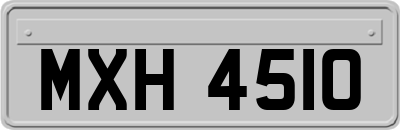 MXH 4510